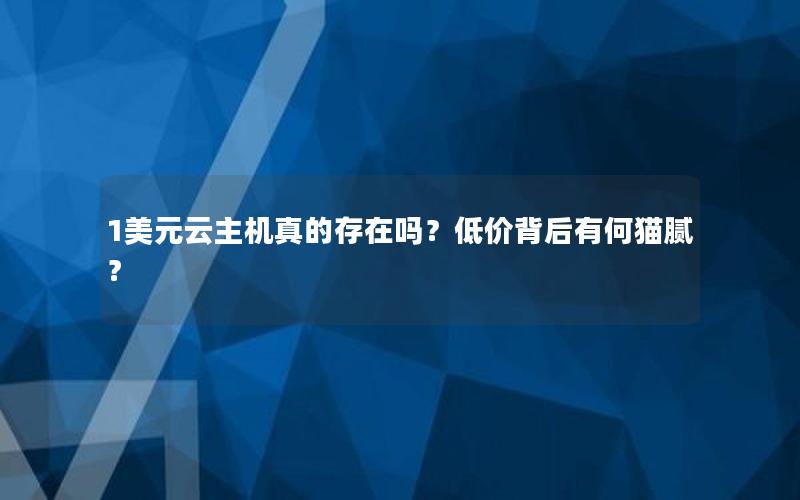 1美元云主机真的存在吗？低价背后有何猫腻？